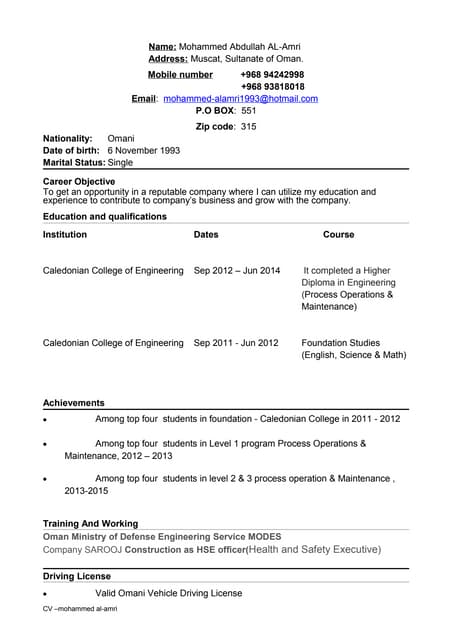 Name: Mohammed Abdullah AL-Amri
Address: Muscat, Sultanate of Oman.
Mobile number +968 94242998
+968 93818018
Email: mohammed-alamri1993@hotmail.com
P.O BOX: 551
Zip code: 315

Nationality: Omani
Date of birth: 6 November 1993
Marital Status: Single

Career Objective
To get an opportunity in a reputable company where I can utilize my education and experience to contribute to company's business and grow with the company.

Education and qualifications

| Institution | Dates | Course |
|---|---|---|
| Caledonian College of Engineering | Sep 2012 – Jun 2014 | It completed a Higher Diploma in Engineering (Process Operations & Maintenance) |
| Caledonian College of Engineering | Sep 2011 - Jun 2012 | Foundation Studies (English, Science & Math) |

Achievements
• Among top four students in foundation - Caledonian College in 2011 - 2012
• Among top four students in Level 1 program Process Operations & Maintenance, 2012 – 2013
• Among top four students in level 2 & 3 process operation & Maintenance , 2013-2015

Training And Working
Oman Ministry of Defense Engineering Service MODES
Company SAROOJ Construction as HSE officer(Health and Safety Executive)

Driving License
• Valid Omani Vehicle Driving License

CV –mohammed al-amri